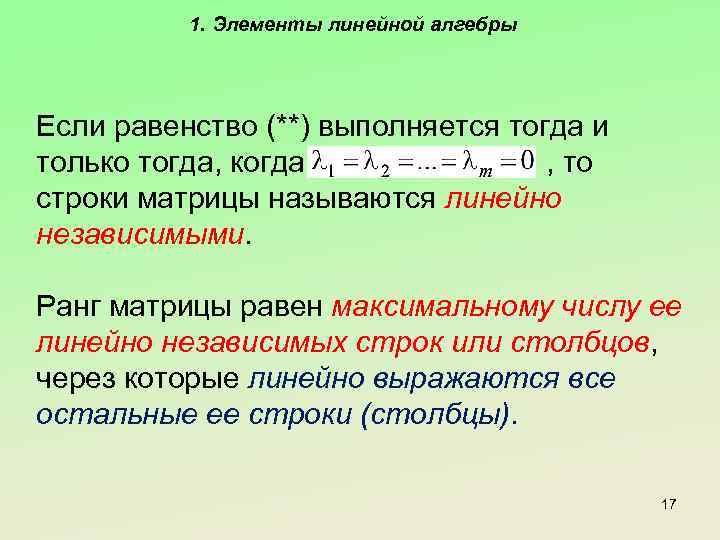 1. Элементы линейной алгебры

Если равенство (**) выполняется тогда и только тогда, когда $\lambda_1 = \lambda_2 = ... = \lambda_m = 0$ , то строки матрицы называются линейно независимыми.

Ранг матрицы равен максимальному числу ее линейно независимых строк или столбцов, через которые линейно выражаются все остальные ее строки (столбцы).

17